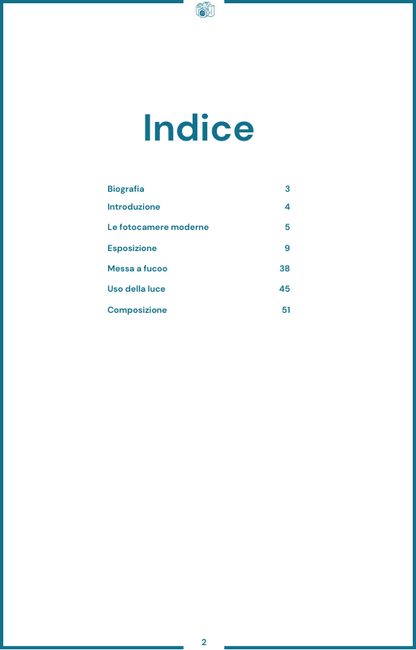 Indice

Biografia 3
Introduzione 4
Le fotocamere moderne 5
Esposizione 9
Messa a fucoo 38
Uso della luce 45
Composizione 51

2